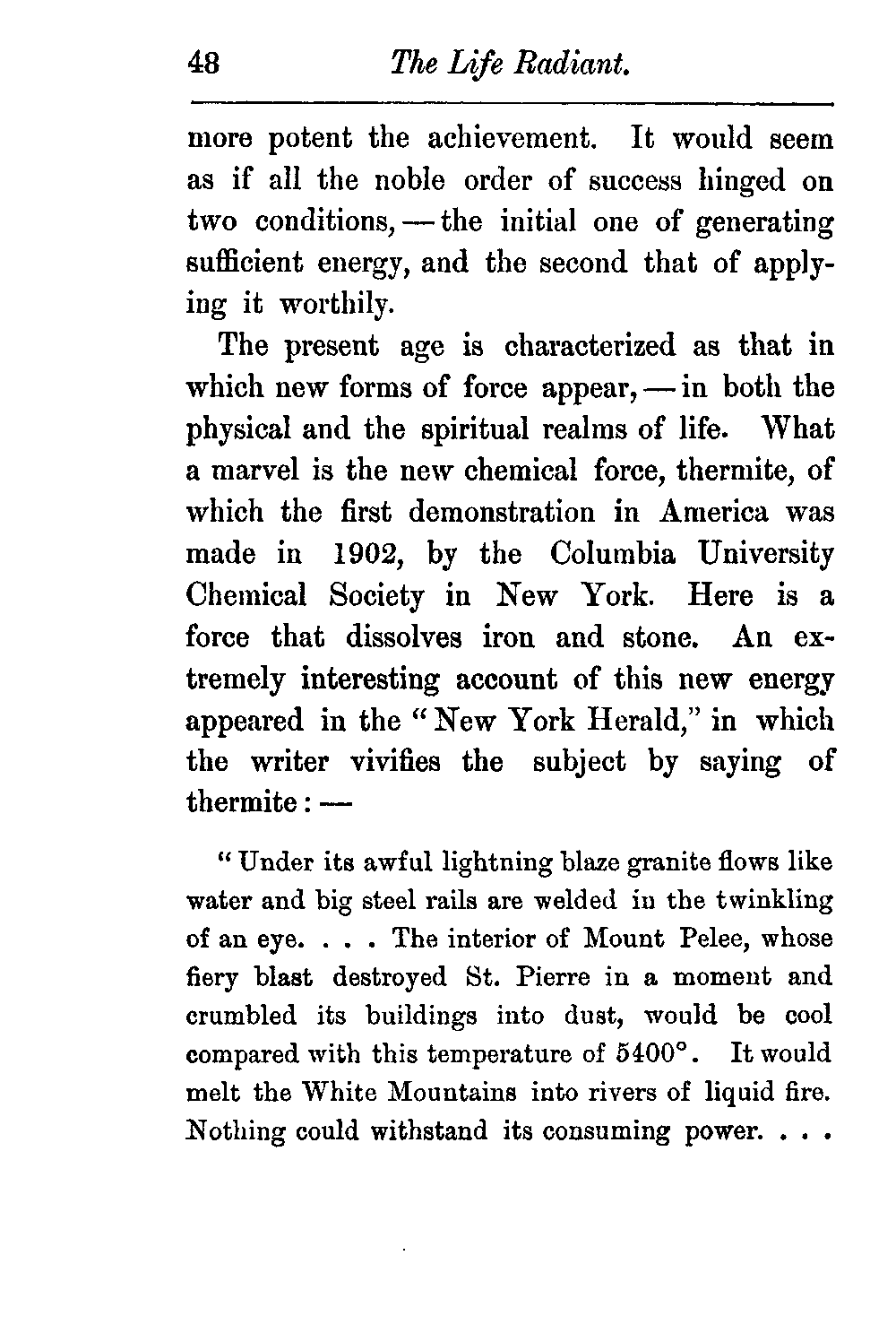 48 The Life Radiant.

more potent the achievement. It would seem as if all the noble order of success hinged on two conditions, — the initial one of generating sufficient energy, and the second that of applying it worthily.

The present age is characterized as that in which new forms of force appear, — in both the physical and the spiritual realms of life. What a marvel is the new chemical force, thermite, of which the first demonstration in America was made in 1902, by the Columbia University Chemical Society in New York. Here is a force that dissolves iron and stone. An extremely interesting account of this new energy appeared in the "New York Herald," in which the writer vivifies the subject by saying of thermite: —

"Under its awful lightning blaze granite flows like water and big steel rails are welded in the twinkling of an eye. . . . The interior of Mount Pelee, whose fiery blast destroyed St. Pierre in a moment and crumbled its buildings into dust, would be cool compared with this temperature of 5400°. It would melt the White Mountains into rivers of liquid fire. Nothing could withstand its consuming power. . . .